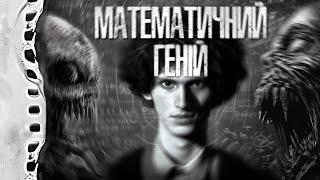 МАТЕМАТИЧНИЙ ГЕНІЙ